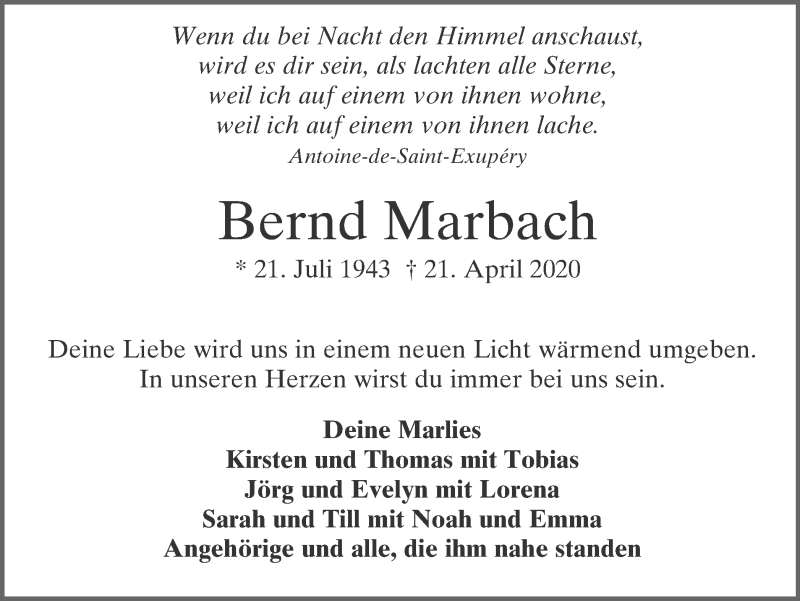 Wenn du bei Nacht den Himmel anschaust,
wird es dir sein, als lachten alle Sterne,
weil ich auf einem von ihnen wohne,
weil ich auf einem von ihnen lache.
Antoine-de-Saint-Exupéry

Bernd Marbach

* 21. Juli 1943 † 21. April 2020

Deine Liebe wird uns in einem neuen Licht wärmend umgeben.
In unseren Herzen wirst du immer bei uns sein.

Deine Marlies
Kirsten und Thomas mit Tobias
Jörg und Evelyn mit Lorena
Sarah und Till mit Noah und Emma
Angehörige und alle, die ihm nahe standen